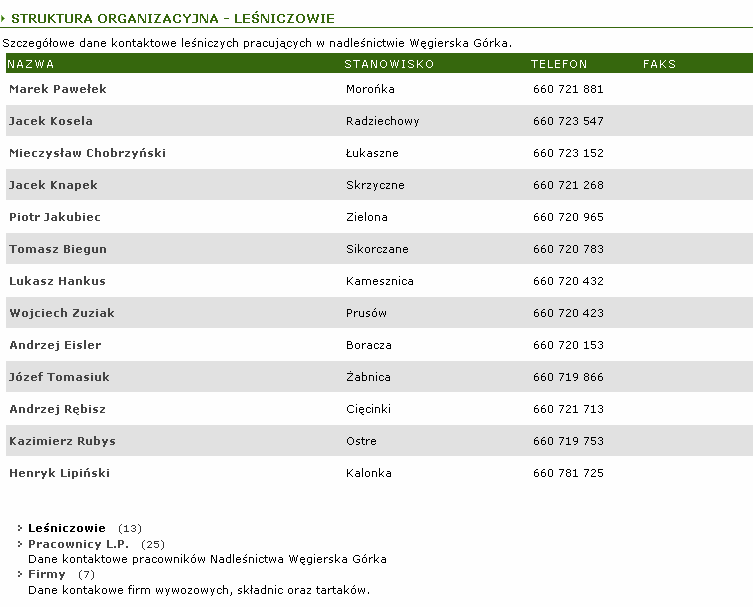 STRUKTURA ORGANIZACYJNA - LEŚNICZOWIE

Szczegółowe dane kontaktowe leśniczych pracujących w nadleśnictwie Węgierska Górka.

| NAZWA | STANOWISKO | TELEFON | FAKS |
|---|---|---|---|
| Marek Pawełek | Morońka | 660 721 881 | |
| Jacek Kosela | Radziechowy | 660 723 547 | |
| Mieczysław Chobrzyński | Łukaszne | 660 723 152 | |
| Jacek Knapek | Skrzyczne | 660 721 268 | |
| Piotr Jakubiec | Zielona | 660 720 965 | |
| Tomasz Biegun | Sikorczane | 660 720 783 | |
| Lukasz Hankus | Kamesznica | 660 720 432 | |
| Wojciech Zuziak | Prusów | 660 720 423 | |
| Andrzej Eisler | Boracza | 660 720 153 | |
| Józef Tomasiuk | Żabnica | 660 719 866 | |
| Andrzej Rębisz | Cięcinki | 660 721 713 | |
| Kazimierz Rubys | Ostre | 660 719 753 | |
| Henryk Lipiński | Kalonka | 660 781 725 | |

Leśniczowie (13)
Pracownicy L.P. (25)
Dane kontaktowe pracowników Nadleśnictwa Węgierska Górka
Firmy (7)
Dane kontakowe firm wywozowych, składnic oraz tartaków.